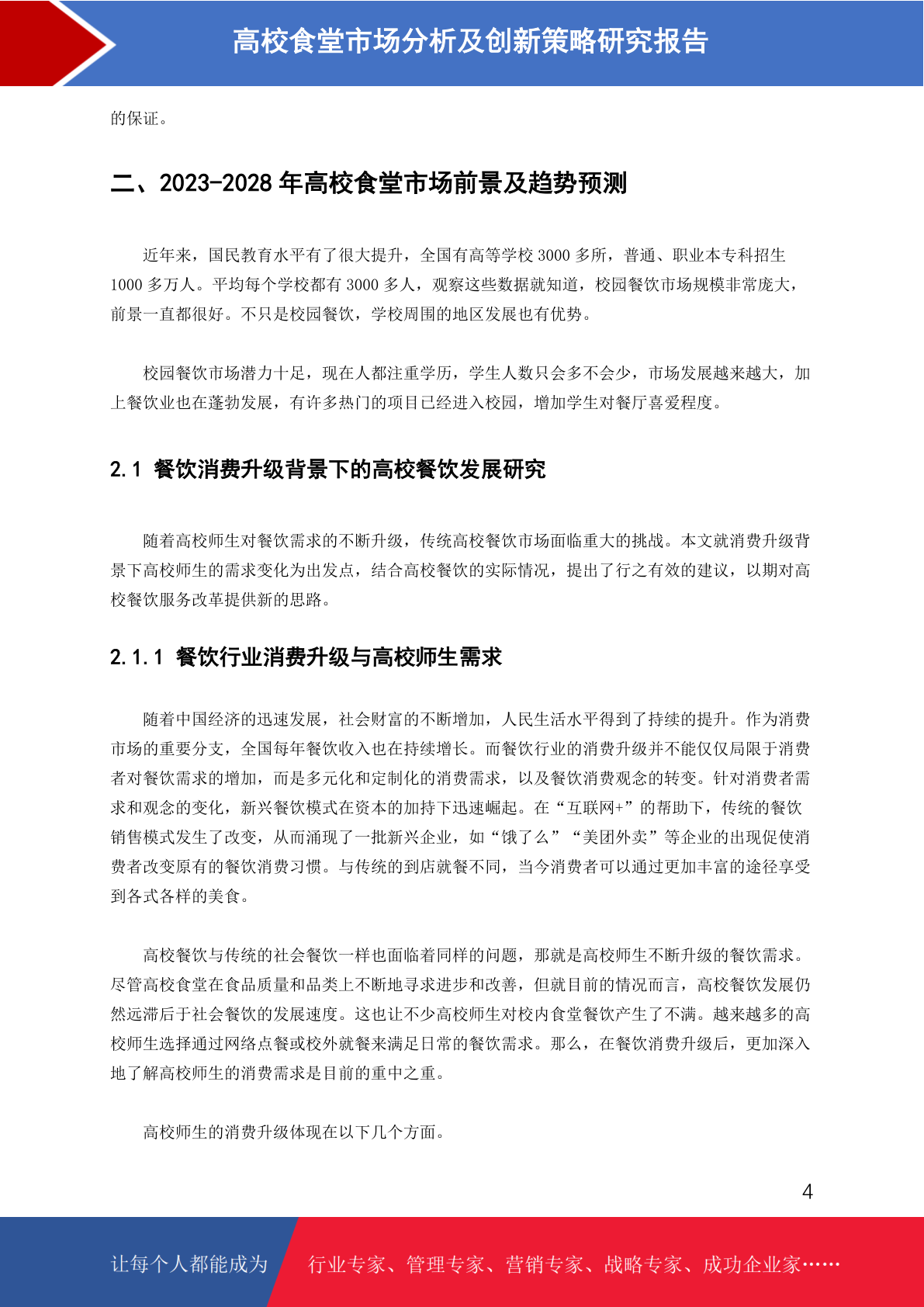 高校食堂市场分析及创新策略研究报告

的保证。

二、2023-2028 年高校食堂市场前景及趋势预测

近年来，国民教育水平有了很大提升，全国有高等学校 3000 多所，普通、职业本专科招生 1000 多万人。平均每个学校都有 3000 多人，观察这些数据就知道，校园餐饮市场规模非常庞大，前景一直都很好。不只是校园餐饮，学校周围的地区发展也有优势。

校园餐饮市场潜力十足，现在人都注重学历，学生人数只会多不会少，市场发展越来越大，加上餐饮业也在蓬勃发展，有许多热门的项目已经进入校园，增加学生对餐厅喜爱程度。

2.1 餐饮消费升级背景下的高校餐饮发展研究

随着高校师生对餐饮需求的不断升级，传统高校餐饮市场面临重大的挑战。本文就消费升级背景下高校师生的需求变化为出发点，结合高校餐饮的实际情况，提出了行之有效的建议，以期对高校餐饮服务改革提供新的思路。

2.1.1 餐饮行业消费升级与高校师生需求

随着中国经济的迅速发展，社会财富的不断增加，人民生活水平得到了持续的提升。作为消费市场的重要分支，全国每年餐饮收入也在持续增长。而餐饮行业的消费升级并不能仅仅局限于消费者对餐饮需求的增加，而是多元化和定制化的消费需求，以及餐饮消费观念的转变。针对消费者需求和观念的变化，新兴餐饮模式在资本的加持下迅速崛起。在“互联网+”的帮助下，传统的餐饮销售模式发生了改变，从而涌现了一批新兴企业，如“饿了么”“美团外卖”等企业的出现促使消费者改变原有的餐饮消费习惯。与传统的到店就餐不同，当今消费者可以通过更加丰富的途径享受到各式各样的美食。

高校餐饮与传统的社会餐饮一样也面临着同样的问题，那就是高校师生不断升级的餐饮需求。尽管高校食堂在食品质量和品类上不断地寻求进步和改善，但就目前的情况而言，高校餐饮发展仍然远滞后于社会餐饮的发展速度。这也让不少高校师生对校内食堂餐饮产生了不满。越来越多的高校师生选择通过网络点餐或校外就餐来满足日常的餐饮需求。那么，在餐饮消费升级后，更加深入地了解高校师生的消费需求是目前的重中之重。

高校师生的消费升级体现在以下几个方面。

4

让每个人都能成为 行业专家、管理专家、营销专家、战略专家、成功企业家……